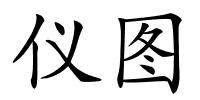 仪图